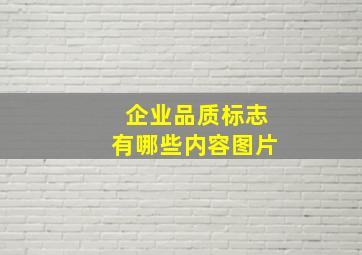 企业品质标志
有哪些内容图片